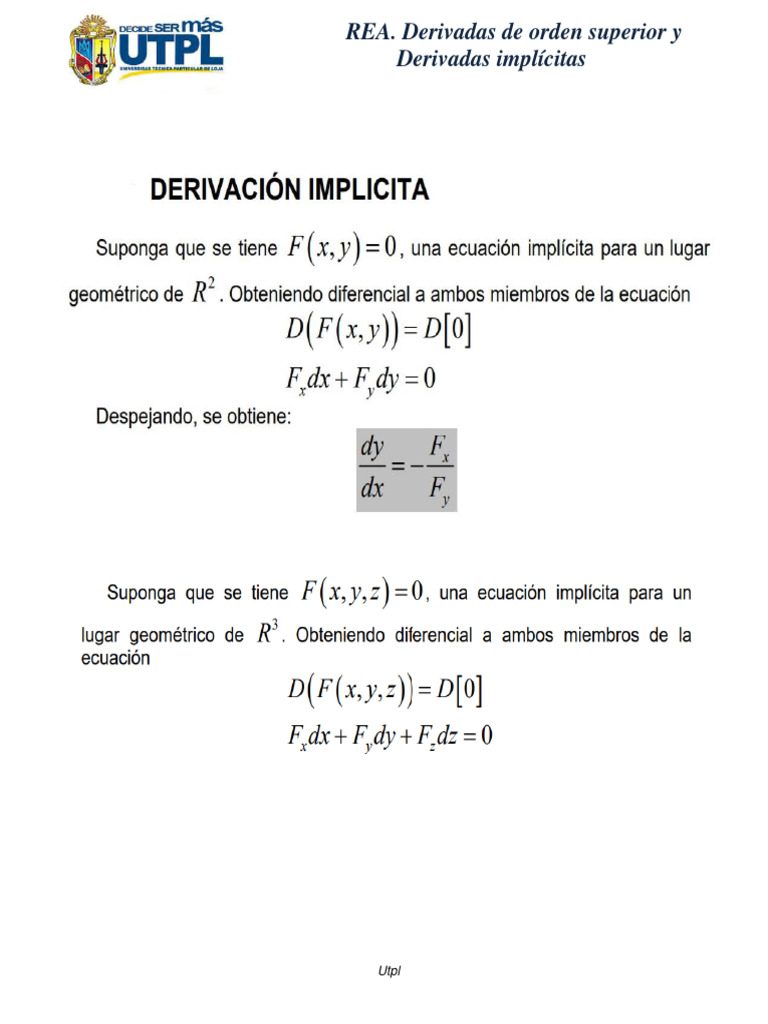 DECIDE SER más
UTPL
UNIVERSIDAD TÉCNICA PARTICULAR DE LOJA

REA. Derivadas de orden superior y Derivadas implícitas

DERIVACIÓN IMPLICITA

Suponga que se tiene $F(x,y)=0$, una ecuación implícita para un lugar geométrico de $R^2$. Obteniendo diferencial a ambos miembros de la ecuación

$D(F(x,y))=D[0]$

$F_x dx+F_y dy=0$

Despejando, se obtiene:

$\frac{dy}{dx}=-\frac{F_x}{F_y}$

Suponga que se tiene $F(x,y,z)=0$, una ecuación implícita para un lugar geométrico de $R^3$. Obteniendo diferencial a ambos miembros de la ecuación

$D(F(x,y,z))=D[0]$

$F_x dx+F_y dy+F_z dz=0$

Utpl